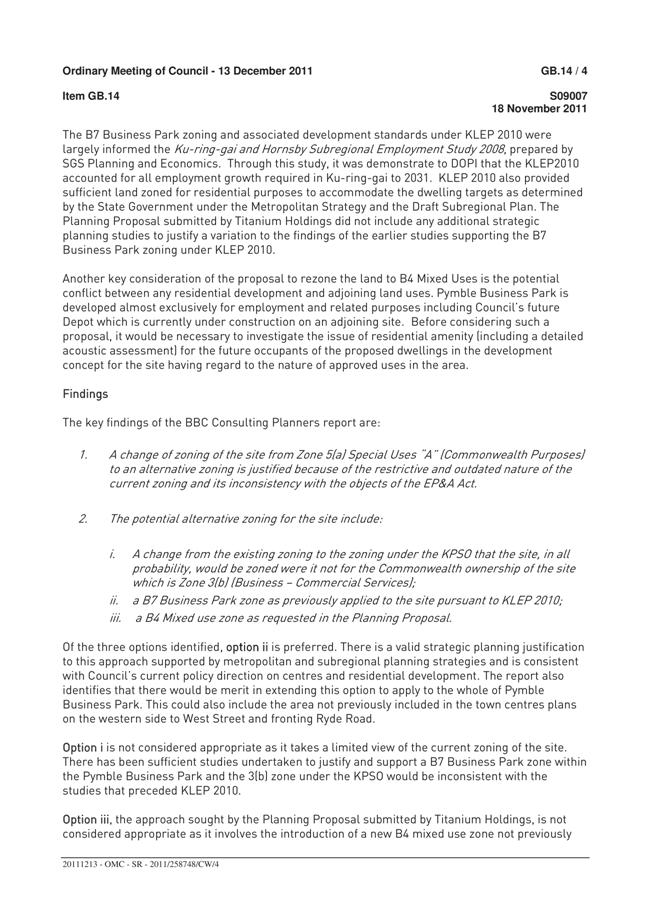 Ordinary Meeting of Council - 13 December 2011

GB.14 / 4

Item GB.14

S09007
18 November 2011

The B7 Business Park zoning and associated development standards under KLEP 2010 were largely informed the Ku-ring-gai and Hornsby Subregional Employment Study 2008, prepared by SGS Planning and Economics. Through this study, it was demonstrate to DOPI that the KLEP2010 accounted for all employment growth required in Ku-ring-gai to 2031. KLEP 2010 also provided sufficient land zoned for residential purposes to accommodate the dwelling targets as determined by the State Government under the Metropolitan Strategy and the Draft Subregional Plan. The Planning Proposal submitted by Titanium Holdings did not include any additional strategic planning studies to justify a variation to the findings of the earlier studies supporting the B7 Business Park zoning under KLEP 2010.

Another key consideration of the proposal to rezone the land to B4 Mixed Uses is the potential conflict between any residential development and adjoining land uses. Pymble Business Park is developed almost exclusively for employment and related purposes including Council's future Depot which is currently under construction on an adjoining site. Before considering such a proposal, it would be necessary to investigate the issue of residential amenity (including a detailed acoustic assessment) for the future occupants of the proposed dwellings in the development concept for the site having regard to the nature of approved uses in the area.

Findings

The key findings of the BBC Consulting Planners report are:

1. A change of zoning of the site from Zone 5(a) Special Uses "A" (Commonwealth Purposes) to an alternative zoning is justified because of the restrictive and outdated nature of the current zoning and its inconsistency with the objects of the EP&A Act.

2. The potential alternative zoning for the site include:

i. A change from the existing zoning to the zoning under the KPSO that the site, in all probability, would be zoned were it not for the Commonwealth ownership of the site which is Zone 3(b) (Business – Commercial Services);
ii. a B7 Business Park zone as previously applied to the site pursuant to KLEP 2010;
iii. a B4 Mixed use zone as requested in the Planning Proposal.

Of the three options identified, option ii is preferred. There is a valid strategic planning justification to this approach supported by metropolitan and subregional planning strategies and is consistent with Council's current policy direction on centres and residential development. The report also identifies that there would be merit in extending this option to apply to the whole of Pymble Business Park. This could also include the area not previously included in the town centres plans on the western side to West Street and fronting Ryde Road.

Option i is not considered appropriate as it takes a limited view of the current zoning of the site. There has been sufficient studies undertaken to justify and support a B7 Business Park zone within the Pymble Business Park and the 3(b) zone under the KPSO would be inconsistent with the studies that preceded KLEP 2010.

Option iii, the approach sought by the Planning Proposal submitted by Titanium Holdings, is not considered appropriate as it involves the introduction of a new B4 mixed use zone not previously

20111213 - OMC - SR - 2011/258748/CW/4